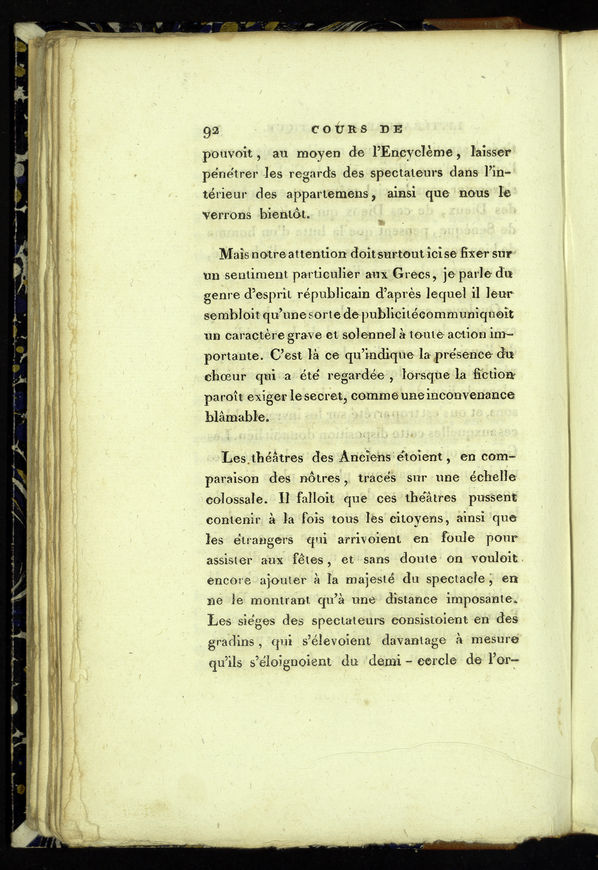 92 COURS DE

pouvoit, au moyen de l'Encyclème, laisser pénétrer les regards des spectateurs dans l'intérieur des appartemens, ainsi que nous le verrons bientôt.

Mais notre attention doit surtout ici se fixer sur un sentiment particulier aux Grecs, je parle du genre d'esprit républicain d'après lequel il leur sembloit qu'une sorte de publicité communiquoit un caractère grave et solennel à toute action importante. C'est là ce qu'indique la présence du chœur qui a été regardée, lorsque la fiction paroît exiger le secret, comme une inconvenance blâmable.

Les théâtres des Anciens étoient, en comparaison des nôtres, tracés sur une échelle colossale. Il falloit que ces théâtres pussent contenir à la fois tous les citoyens, ainsi que les étrangers qui arrivoient en foule pour assister aux fêtes, et sans doute on vouloit encore ajouter à la majesté du spectacle, en ne le montrant qu'à une distance imposante. Les siéges des spectateurs consistoient en des gradins, qui s'élevoient davantage à mesure qu'ils s'éloignoient du demi-cercle de l'or-